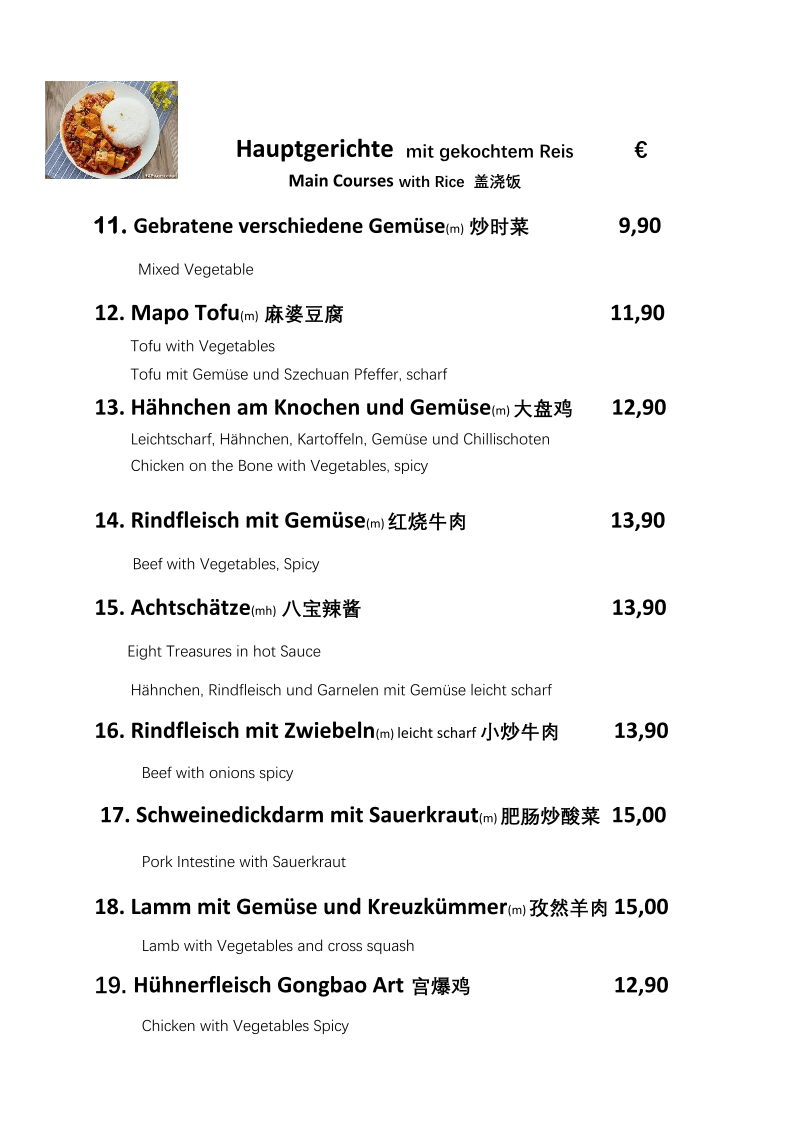 Hauptgerichte mit gekochtem Reis €

Main Courses with Rice 盖浇饭

11. Gebratene verschiedene Gemüse(m) 炒时菜 9,90

Mixed Vegetable

12. Mapo Tofu(m) 麻婆豆腐 11,90

Tofu with Vegetables

Tofu mit Gemüse und Szechuan Pfeffer, scharf

13. Hähnchen am Knochen und Gemüse(m) 大盘鸡 12,90

Leichtscharf, Hähnchen, Kartoffeln, Gemüse und Chillischoten

Chicken on the Bone with Vegetables, spicy

14. Rindfleisch mit Gemüse(m) 红烧牛肉 13,90

Beef with Vegetables, Spicy

15. Achtschätze(mh) 八宝辣酱 13,90

Eight Treasures in hot Sauce

Hähnchen, Rindfleisch und Garnelen mit Gemüse leicht scharf

16. Rindfleisch mit Zwiebeln(m) leicht scharf 小炒牛肉 13,90

Beef with onions spicy

17. Schweinedickdarm mit Sauerkraut(m) 肥肠炒酸菜 15,00

Pork Intestine with Sauerkraut

18. Lamm mit Gemüse und Kreuzkümmer(m) 孜然羊肉 15,00

Lamb with Vegetables and cross squash

19. Hühnerfleisch Gongbao Art 宫爆鸡 12,90

Chicken with Vegetables Spicy